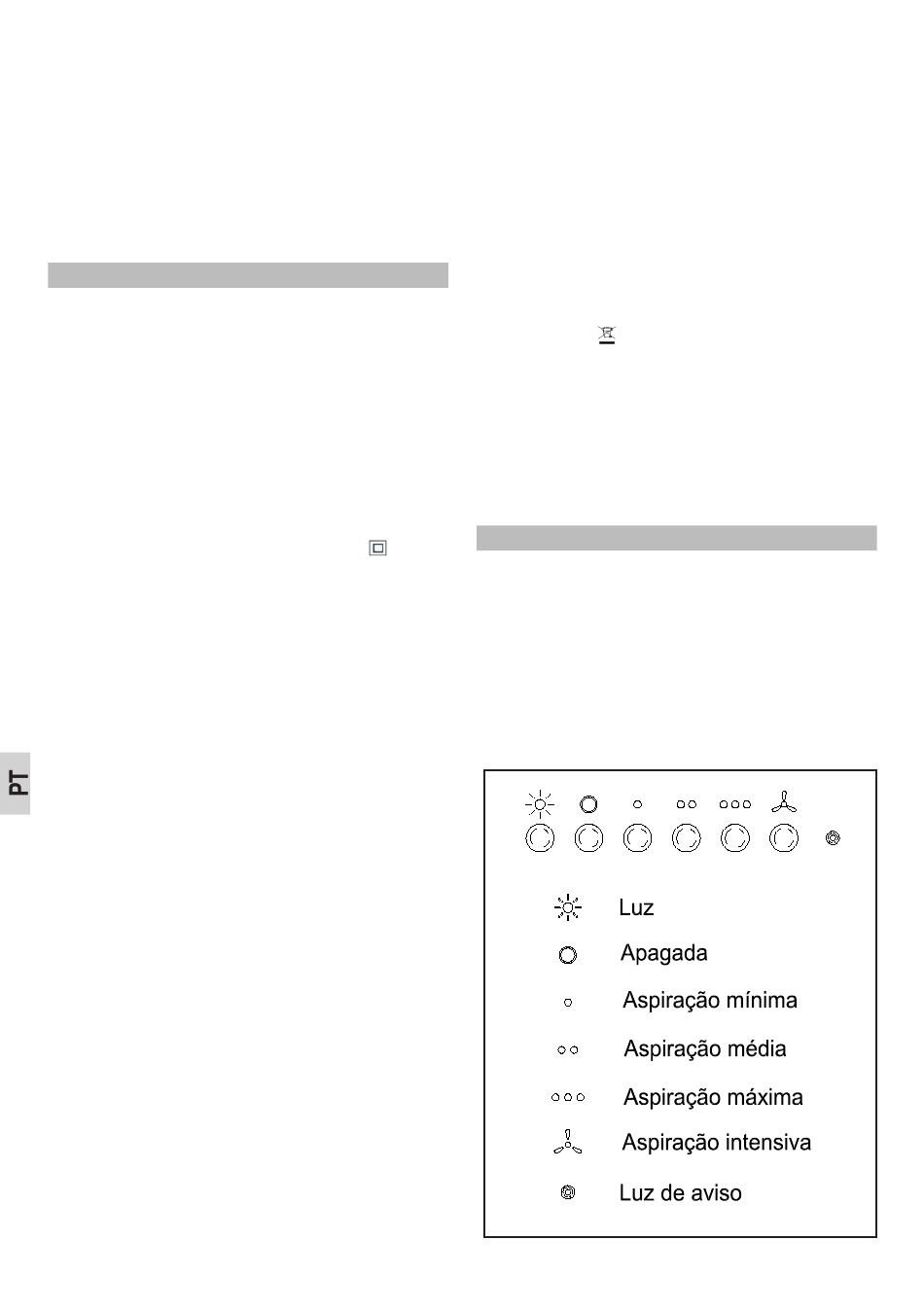 PT

Luz
Apagada
Aspiração mínima
Aspiração média
Aspiração máxima
Aspiração intensiva
Luz de aviso